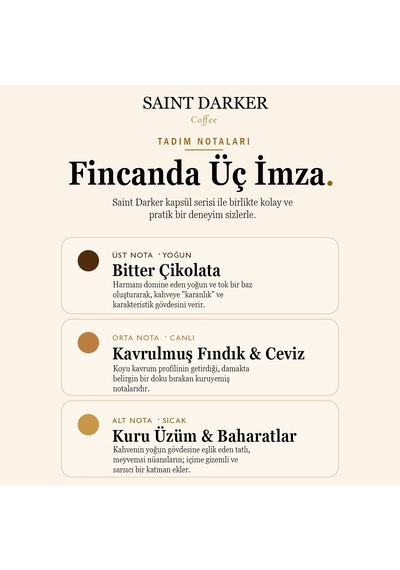 SAINT DARKER
Coffee

TADIM NOTALARI

Fincanda Üç İmza.

Saint Darker kapsül serisi ile birlikte kolay ve pratik bir deneyim sizlerle.

ÜST NOTA · YOĞUN
Bitter Çikolata
Harmanı domine eden yoğun ve tok bir baz oluşturarak, kahveye "karanlık" ve karakteristik gövdesini verir.

ORTA NOTA · CANLI
Kavrulmuş Fındık & Ceviz
Koyu kavrum profilinin getirdiği, damakta belirgin bir doku bırakan kuruyemiş notalarıdır.

ALT NOTA · SICAK
Kuru Üzüm & Baharatlar
Kahvenin yoğun gövdesine eşlik eden tatlı, meyvemsi nüansların; içime gizemli ve sarsıcı bir katman ekler.